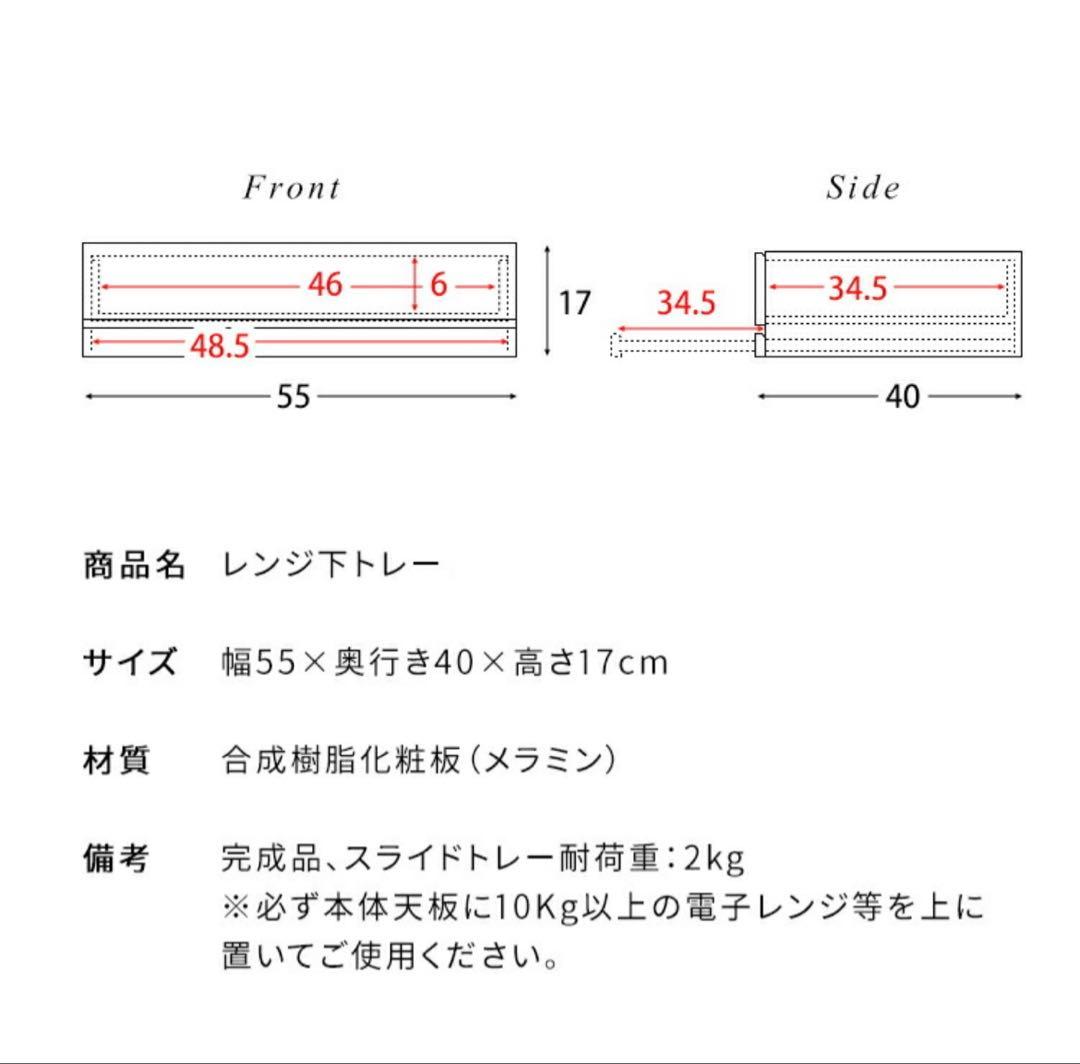 Front

46
6
17
48.5
55

Side

34.5
34.5
40

商品名　レンジ下トレー

サイズ　幅55×奥行き40×高さ17cm

材質　合成樹脂化粧板（メラミン）

備考　完成品、スライドトレー耐荷重：2kg
※必ず本体天板に10Kg以上の電子レンジ等を上に置いてご使用ください。